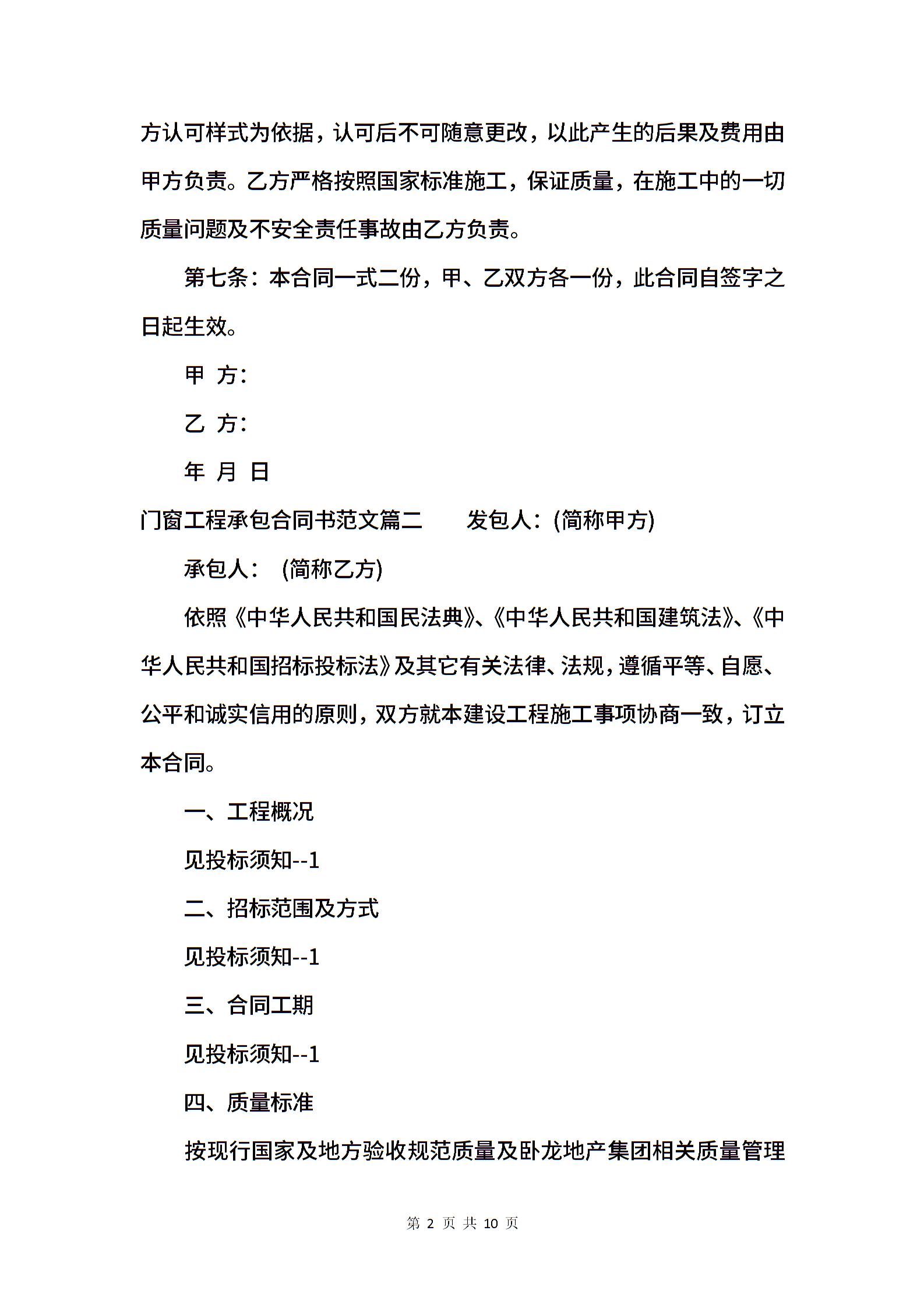 方认可样式为依据，认可后不可随意更改，以此产生的后果及费用由甲方负责。乙方严格按照国家标准施工，保证质量，在施工中的一切质量问题及不安全责任事故由乙方负责。

第七条：本合同一式二份，甲、乙双方各一份，此合同自签字之日起生效。

甲 方：

乙 方：

年 月 日

门窗工程承包合同书范文篇二　　发包人：(简称甲方)

承包人：　(简称乙方)

依照《中华人民共和国民法典》、《中华人民共和国建筑法》、《中华人民共和国招标投标法》及其它有关法律、法规，遵循平等、自愿、公平和诚实信用的原则，双方就本建设工程施工事项协商一致，订立本合同。

一、工程概况

见投标须知--1

二、招标范围及方式

见投标须知--1

三、合同工期

见投标须知--1

四、质量标准

按现行国家及地方验收规范质量及卧龙地产集团相关质量管理

第 2 页 共 10 页